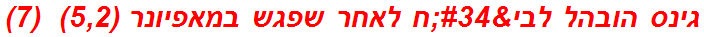 גינס הובהל לבי&#34;ח לאחר שפגש במאפיונר (5,2)  (7)